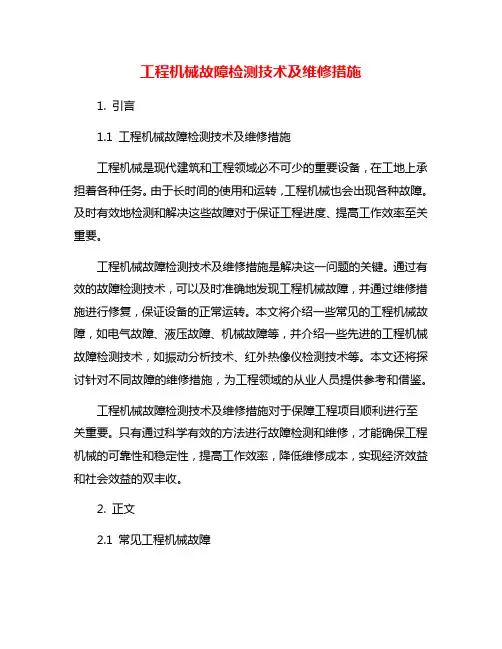 工程机械故障检测技术及维修措施

1. 引言

1.1 工程机械故障检测技术及维修措施

工程机械是现代建筑和工程领域必不可少的重要设备，在工地上承担着各种任务。由于长时间的使用和运转，工程机械也会出现各种故障。及时有效地检测和解决这些故障对于保证工程进度、提高工作效率至关重要。

工程机械故障检测技术及维修措施是解决这一问题的关键。通过有效的故障检测技术，可以及时准确地发现工程机械故障，并通过维修措施进行修复，保证设备的正常运转。本文将介绍一些常见的工程机械故障，如电气故障、液压故障、机械故障等，并介绍一些先进的工程机械故障检测技术，如振动分析技术、红外热像仪检测技术等。本文还将探讨针对不同故障的维修措施，为工程领域的从业人员提供参考和借鉴。

工程机械故障检测技术及维修措施对于保障工程项目顺利进行至关重要。只有通过科学有效的方法进行故障检测和维修，才能确保工程机械的可靠性和稳定性，提高工作效率，降低维修成本，实现经济效益和社会效益的双丰收。

2. 正文

2.1 常见工程机械故障